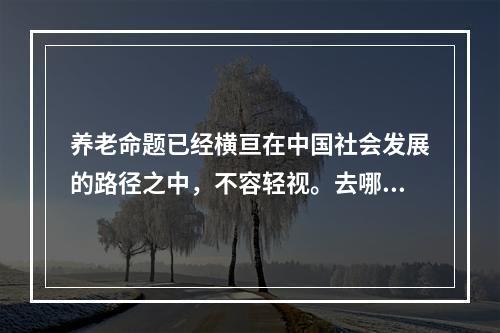 养老命题已经横亘在中国社会发展的路径之中，不容轻视。去哪...